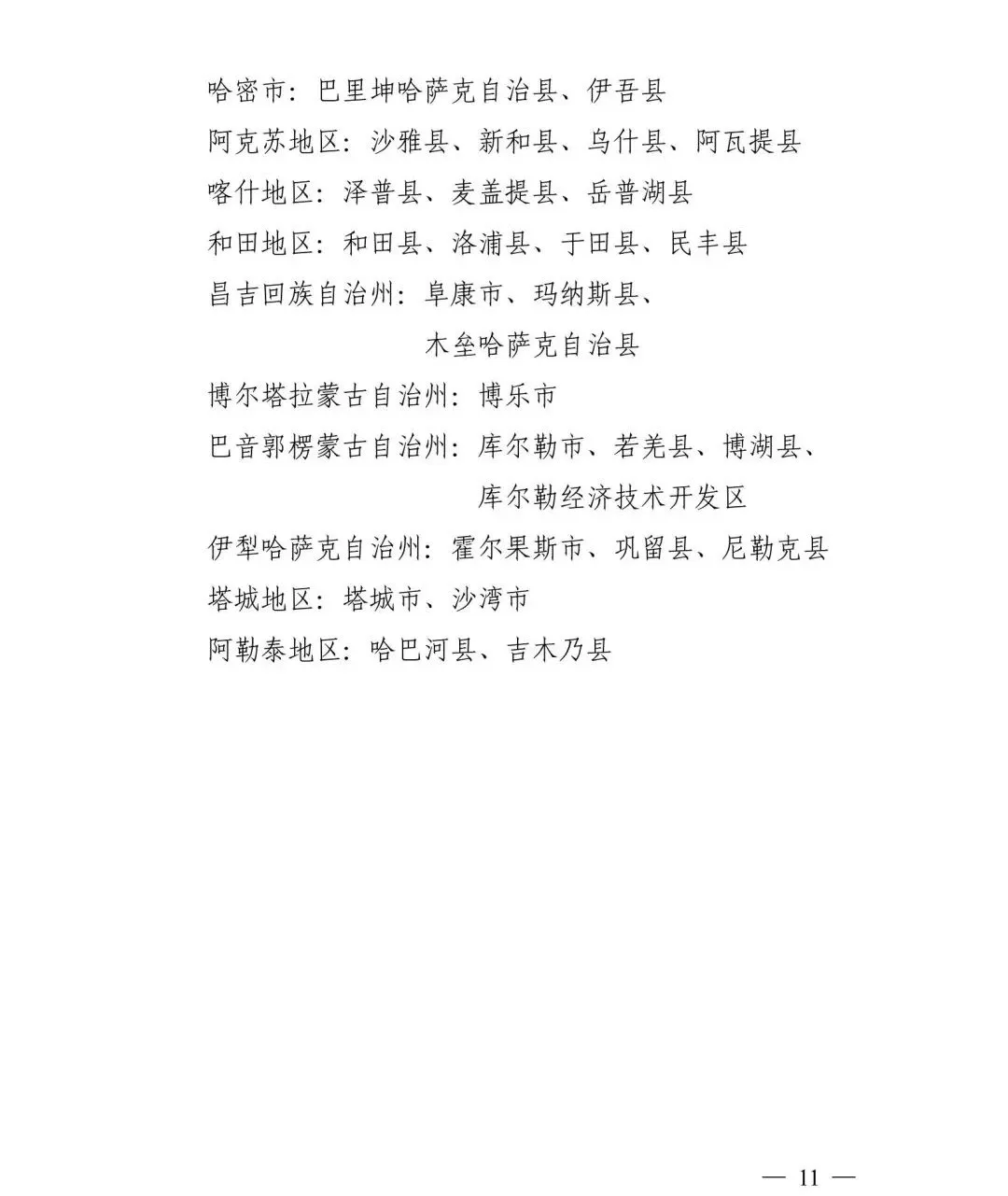 哈密市：巴里坤哈萨克自治县、伊吾县

阿克苏地区：沙雅县、新和县、乌什县、阿瓦提县

喀什地区：泽普县、麦盖提县、岳普湖县

和田地区：和田县、洛浦县、于田县、民丰县

昌吉回族自治州：阜康市、玛纳斯县、木垒哈萨克自治县

博尔塔拉蒙古自治州：博乐市

巴音郭楞蒙古自治州：库尔勒市、若羌县、博湖县、库尔勒经济技术开发区

伊犁哈萨克自治州：霍尔果斯市、巩留县、尼勒克县

塔城地区：塔城市、沙湾市

阿勒泰地区：哈巴河县、吉木乃县

— 11 —